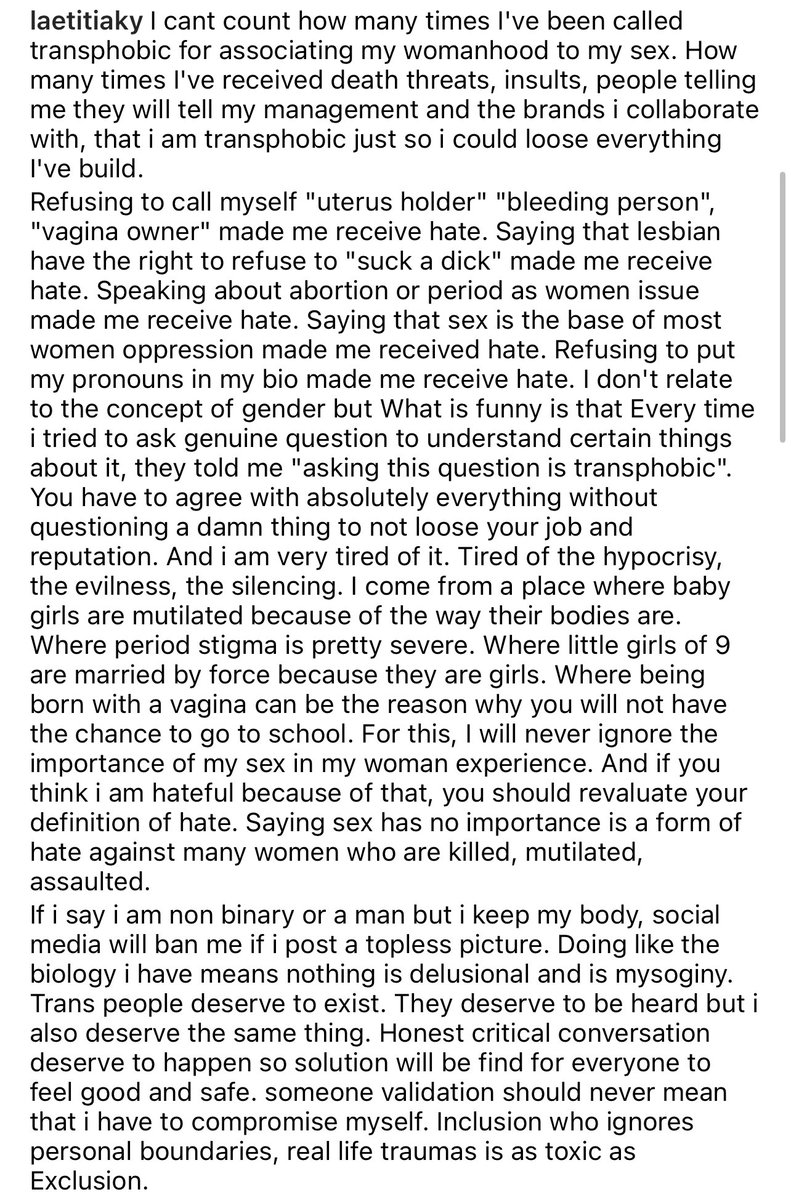 laetitiaky I cant count how many times I've been called transphobic for associating my womanhood to my sex. How many times I've received death threats, insults, people telling me they will tell my management and the brands i collaborate with, that i am transphobic just so i could loose everything I've build.

Refusing to call myself "uterus holder" "bleeding person", "vagina owner" made me receive hate. Saying that lesbian have the right to refuse to "suck a dick" made me receive hate. Speaking about abortion or period as women issue made me receive hate. Saying that sex is the base of most women oppression made me received hate. Refusing to put my pronouns in my bio made me receive hate. I don't relate to the concept of gender but What is funny is that Every time i tried to ask genuine question to understand certain things about it, they told me "asking this question is transphobic". You have to agree with absolutely everything without questioning a damn thing to not loose your job and reputation. And i am very tired of it. Tired of the hypocrisy, the evilness, the silencing. I come from a place where baby girls are mutilated because of the way their bodies are. Where period stigma is pretty severe. Where little girls of 9 are married by force because they are girls. Where being born with a vagina can be the reason why you will not have the chance to go to school. For this, I will never ignore the importance of my sex in my woman experience. And if you think i am hateful because of that, you should revaluate your definition of hate. Saying sex has no importance is a form of hate against many women who are killed, mutilated, assaulted.

If i say i am non binary or a man but i keep my body, social media will ban me if i post a topless picture. Doing like the biology i have means nothing is delusional and is mysoginy. Trans people deserve to exist. They deserve to be heard but i also deserve the same thing. Honest critical conversation deserve to happen so solution will be find for everyone to feel good and safe. someone validation should never mean that i have to compromise myself. Inclusion who ignores personal boundaries, real life traumas is as toxic as Exclusion.